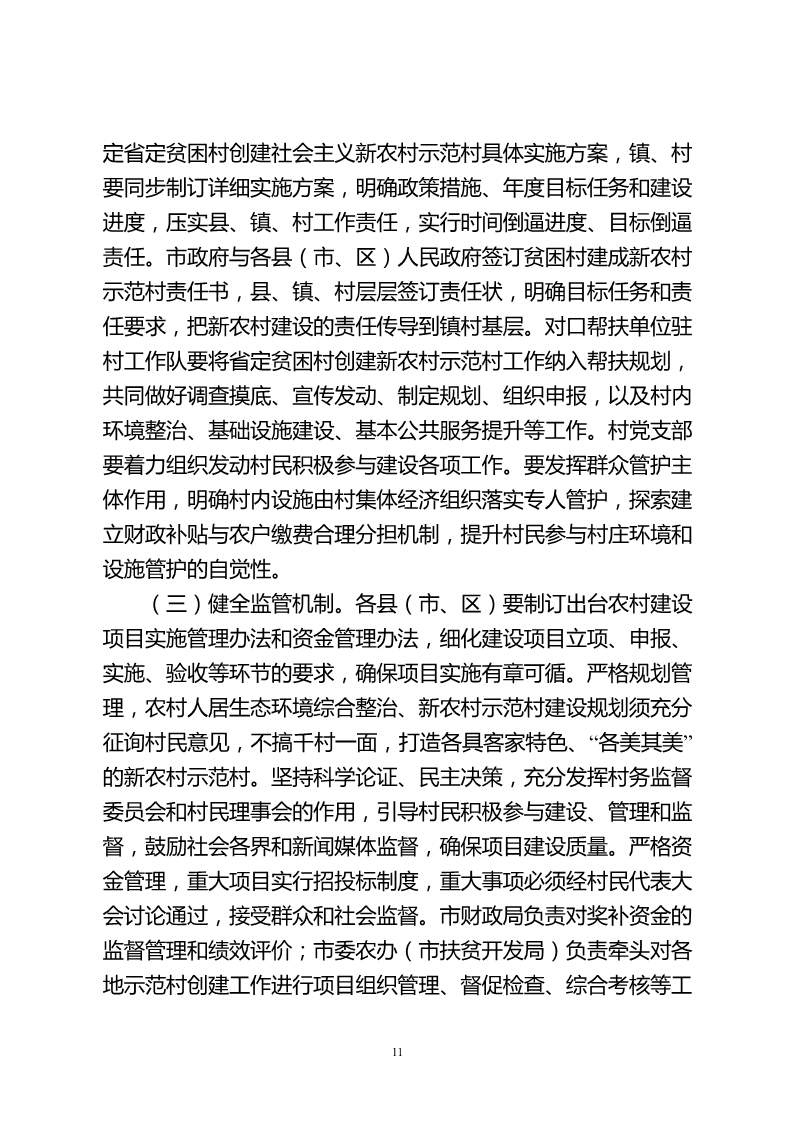 定省定贫困村创建社会主义新农村示范村具体实施方案，镇、村要同步制订详细实施方案，明确政策措施、年度目标任务和建设进度，压实县、镇、村工作责任，实行时间倒逼进度、目标倒逼责任。市政府与各县（市、区）人民政府签订贫困村建成新农村示范村责任书，县、镇、村层层签订责任状，明确目标任务和责任要求，把新农村建设的责任传导到镇村基层。对口帮扶单位驻村工作队要将省定贫困村创建新农村示范村工作纳入帮扶规划，共同做好调查摸底、宣传发动、制定规划、组织申报，以及村内环境整治、基础设施建设、基本公共服务提升等工作。村党支部要着力组织发动村民积极参与建设各项工作。要发挥群众管护主体作用，明确村内设施由村集体经济组织落实专人管护，探索建立财政补贴与农户缴费合理分担机制，提升村民参与村庄环境和设施管护的自觉性。

（三）健全监管机制。各县（市、区）要制订出台农村建设项目实施管理办法和资金管理办法，细化建设项目立项、申报、实施、验收等环节的要求，确保项目实施有章可循。严格规划管理，农村人居生态环境综合整治、新农村示范村建设规划须充分征询村民意见，不搞千村一面，打造各具客家特色、“各美其美”的新农村示范村。坚持科学论证、民主决策，充分发挥村务监督委员会和村民理事会的作用，引导村民积极参与建设、管理和监督，鼓励社会各界和新闻媒体监督，确保项目建设质量。严格资金管理，重大项目实行招投标制度，重大事项必须经村民代表大会讨论通过，接受群众和社会监督。市财政局负责对奖补资金的监督管理和绩效评价；市委农办（市扶贫开发局）负责牵头对各地示范村创建工作进行项目组织管理、督促检查、综合考核等工

11